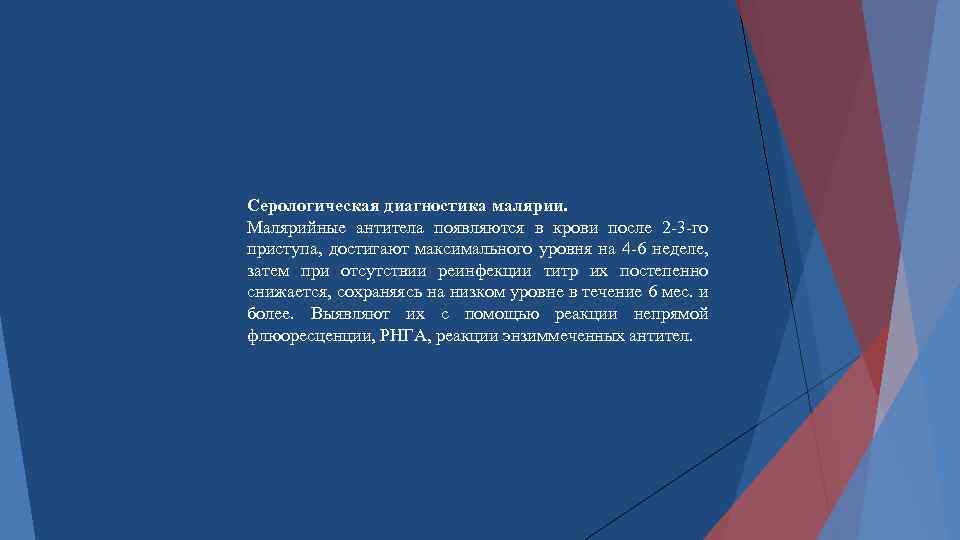 Серологическая диагностика малярии.
Малярийные антитела появляются в крови после 2-3-го приступа, достигают максимального уровня на 4-6 неделе, затем при отсутствии реинфекции титр их постепенно снижается, сохраняясь на низком уровне в течение 6 мес. и более. Выявляют их с помощью реакции непрямой флюоресценции, РНГА, реакции энзиммеченных антител.